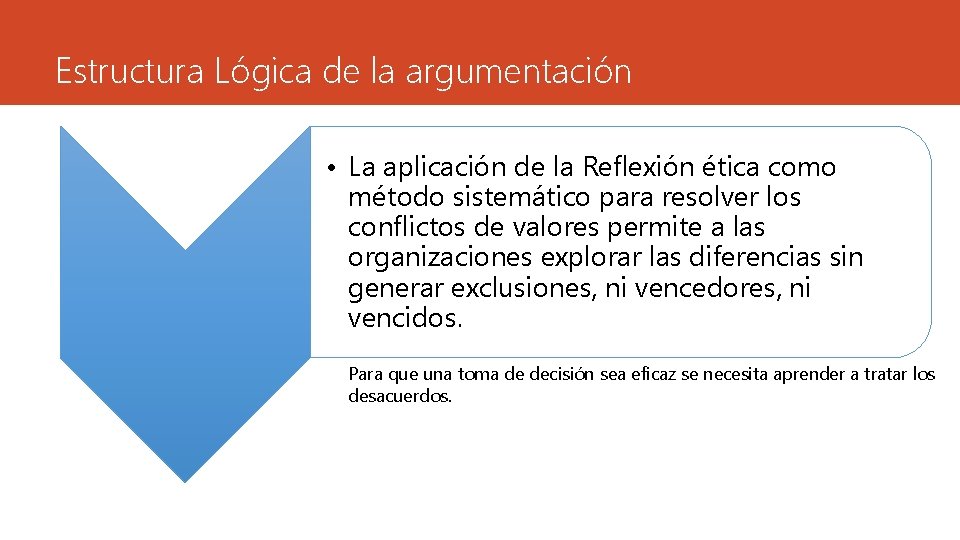 Estructura Lógica de la argumentación

• La aplicación de la Reflexión ética como método sistemático para resolver los conflictos de valores permite a las organizaciones explorar las diferencias sin generar exclusiones, ni vencedores, ni vencidos.

Para que una toma de decisión sea eficaz se necesita aprender a tratar los desacuerdos.